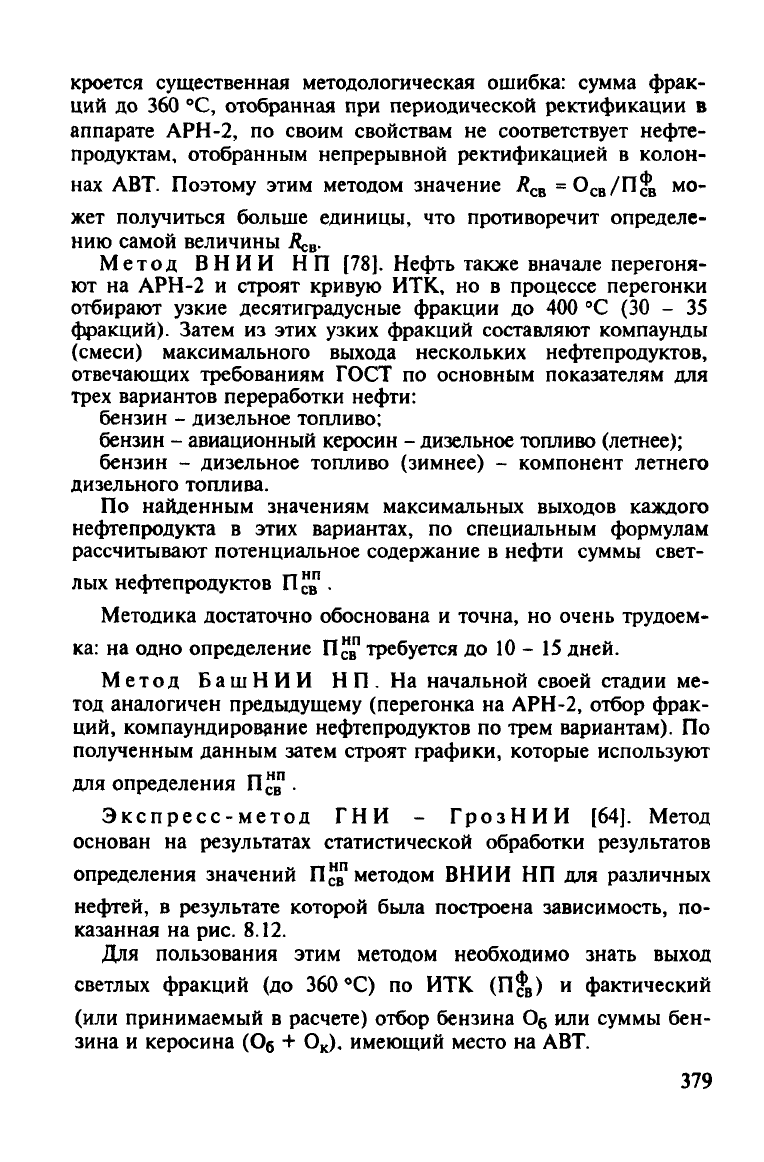 кроется существенная методологическая ошибка: сумма фракций до 360 °С, отобранная при периодической ректификации в аппарате АРН-2, по своим свойствам не соответствует нефтепродуктам, отобранным непрерывной ректификацией в колоннах АВТ. Поэтому этим методом значение $R_{св} = О_{св}/П_{св}^{ф}$ может получиться больше единицы, что противоречит определению самой величины $R_{св}$.

Метод ВНИИ НП [78]. Нефть также вначале перегоняют на АРН-2 и строят кривую ИТК, но в процессе перегонки отбирают узкие десятиградусные фракции до 400 °С (30 – 35 фракций). Затем из этих узких фракций составляют компаунды (смеси) максимального выхода нескольких нефтепродуктов, отвечающих требованиям ГОСТ по основным показателям для трех вариантов переработки нефти:

бензин – дизельное топливо;

бензин – авиационный керосин – дизельное топливо (летнее);

бензин – дизельное топливо (зимнее) – компонент летнего дизельного топлива.

По найденным значениям максимальных выходов каждого нефтепродукта в этих вариантах, по специальным формулам рассчитывают потенциальное содержание в нефти суммы светлых нефтепродуктов $П_{св}^{нп}$.

Методика достаточно обоснована и точна, но очень трудоемка: на одно определение $П_{св}^{нп}$ требуется до 10 – 15 дней.

Метод БашНИИ НП. На начальной своей стадии метод аналогичен предыдущему (перегонка на АРН-2, отбор фракций, компаундирование нефтепродуктов по трем вариантам). По полученным данным затем строят графики, которые используют для определения $П_{св}^{нп}$.

Экспресс-метод ГНИ – ГрозНИИ [64]. Метод основан на результатах статистической обработки результатов определения значений $П_{св}^{нп}$ методом ВНИИ НП для различных нефтей, в результате которой была построена зависимость, показанная на рис. 8.12.

Для пользования этим методом необходимо знать выход светлых фракций (до 360 °С) по ИТК ($П_{св}^{ф}$) и фактический (или принимаемый в расчете) отбор бензина $О_б$ или суммы бензина и керосина ($О_б + О_к$), имеющий место на АВТ.

379